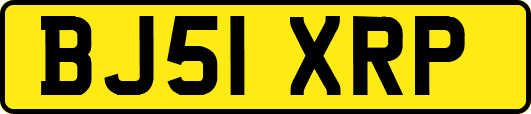 BJ51 XRP